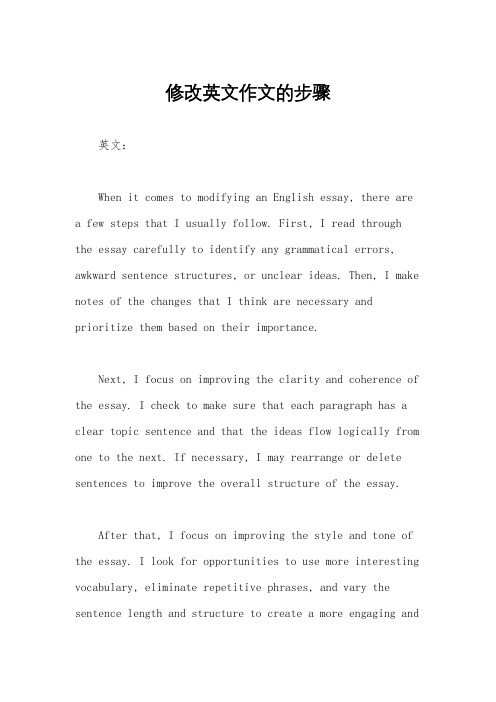 修改英文作文的步骤

英文：

When it comes to modifying an English essay, there are a few steps that I usually follow. First, I read through the essay carefully to identify any grammatical errors, awkward sentence structures, or unclear ideas. Then, I make notes of the changes that I think are necessary and prioritize them based on their importance.

Next, I focus on improving the clarity and coherence of the essay. I check to make sure that each paragraph has a clear topic sentence and that the ideas flow logically from one to the next. If necessary, I may rearrange or delete sentences to improve the overall structure of the essay.

After that, I focus on improving the style and tone of the essay. I look for opportunities to use more interesting vocabulary, eliminate repetitive phrases, and vary the sentence length and structure to create a more engaging and